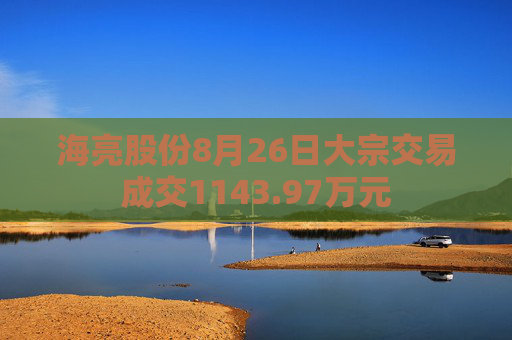 海亮股份8月26日大宗交易成交1143.97万元